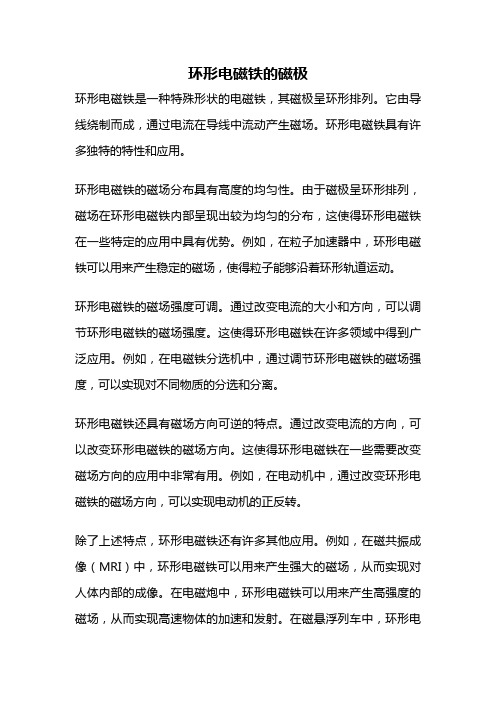 环形电磁铁的磁极

环形电磁铁是一种特殊形状的电磁铁，其磁极呈环形排列。它由导线绕制而成，通过电流在导线中流动产生磁场。环形电磁铁具有许多独特的特性和应用。

环形电磁铁的磁场分布具有高度的均匀性。由于磁极呈环形排列，磁场在环形电磁铁内部呈现出较为均匀的分布，这使得环形电磁铁在一些特定的应用中具有优势。例如，在粒子加速器中，环形电磁铁可以用来产生稳定的磁场，使得粒子能够沿着环形轨道运动。

环形电磁铁的磁场强度可调。通过改变电流的大小和方向，可以调节环形电磁铁的磁场强度。这使得环形电磁铁在许多领域中得到广泛应用。例如，在电磁铁分选机中，通过调节环形电磁铁的磁场强度，可以实现对不同物质的分选和分离。

环形电磁铁还具有磁场方向可逆的特点。通过改变电流的方向，可以改变环形电磁铁的磁场方向。这使得环形电磁铁在一些需要改变磁场方向的应用中非常有用。例如，在电动机中，通过改变环形电磁铁的磁场方向，可以实现电动机的正反转。

除了上述特点，环形电磁铁还有许多其他应用。例如，在磁共振成像（MRI）中，环形电磁铁可以用来产生强大的磁场，从而实现对人体内部的成像。在电磁炮中，环形电磁铁可以用来产生高强度的磁场，从而实现高速物体的加速和发射。在磁悬浮列车中，环形电